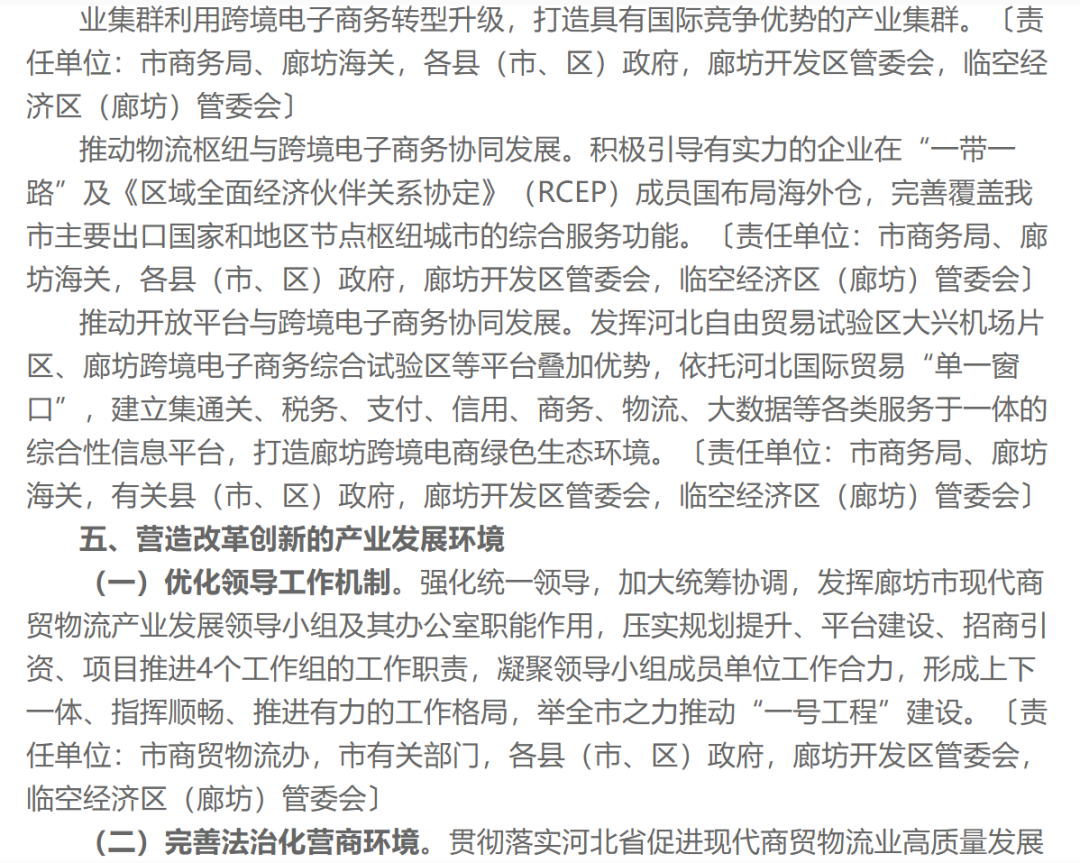 业集群利用跨境电子商务转型升级，打造具有国际竞争优势的产业集群。〔责任单位：市商务局、廊坊海关，各县（市、区）政府，廊坊开发区管委会，临空经济区（廊坊）管委会〕

推动物流枢纽与跨境电子商务协同发展。积极引导有实力的企业在“一带一路”及《区域全面经济伙伴关系协定》（RCEP）成员国布局海外仓，完善覆盖我市主要出口国家和地区节点枢纽城市的综合服务功能。〔责任单位：市商务局、廊坊海关，各县（市、区）政府，廊坊开发区管委会，临空经济区（廊坊）管委会〕

推动开放平台与跨境电子商务协同发展。发挥河北自由贸易试验区大兴机场片区、廊坊跨境电子商务综合试验区等平台叠加优势，依托河北国际贸易“单一窗口”，建立集通关、税务、支付、信用、商务、物流、大数据等各类服务于一体的综合性信息平台，打造廊坊跨境电商绿色生态环境。〔责任单位：市商务局、廊坊海关，有关县（市、区）政府，廊坊开发区管委会，临空经济区（廊坊）管委会〕

五、营造改革创新的产业发展环境

（一）优化领导工作机制。强化统一领导，加大统筹协调，发挥廊坊市现代商贸物流产业发展领导小组及其办公室职能作用，压实规划提升、平台建设、招商引资、项目推进4个工作组的工作职责，凝聚领导小组成员单位工作合力，形成上下一体、指挥顺畅、推进有力的工作格局，举全市之力推动“一号工程”建设。〔责任单位：市商贸物流办，市有关部门，各县（市、区）政府，廊坊开发区管委会，临空经济区（廊坊）管委会〕

（二）完善法治化营商环境。贯彻落实河北省促进现代商贸物流业高质量发展